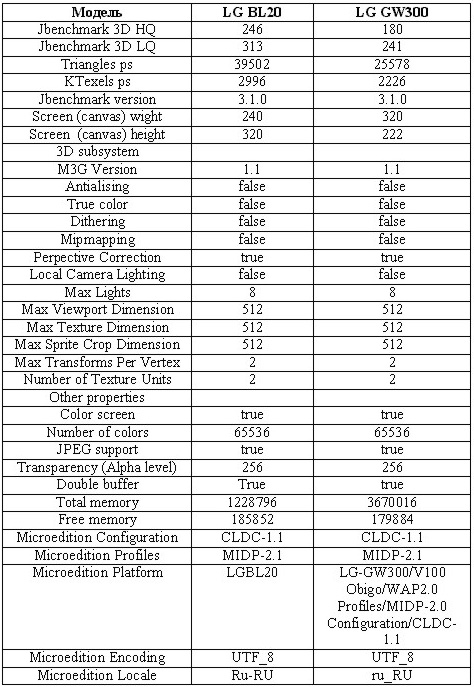 | Модель | LG BL20 | LG GW300 |
|---|---|---|
| Jbenchmark 3D HQ | 246 | 180 |
| Jbenchmark 3D LQ | 313 | 241 |
| Triangles ps | 39502 | 25578 |
| KTexels ps | 2996 | 2226 |
| Jbenchmark version | 3.1.0 | 3.1.0 |
| Screen (canvas) wight | 240 | 320 |
| Screen (canvas) height | 320 | 222 |
| 3D subsystem | | |
| M3G Version | 1.1 | 1.1 |
| Antialising | false | false |
| True color | false | false |
| Dithering | false | false |
| Mipmapping | false | false |
| Perpective Correction | true | true |
| Local Camera Lighting | false | false |
| Max Lights | 8 | 8 |
| Max Viewport Dimension | 512 | 512 |
| Max Texture Dimension | 512 | 512 |
| Max Sprite Crop Dimension | 512 | 512 |
| Max Transforms Per Vertex | 2 | 2 |
| Number of Texture Units | 2 | 2 |
| Other properties | | |
| Color screen | true | true |
| Number of colors | 65536 | 65536 |
| JPEG support | true | true |
| Transparency (Alpha level) | 256 | 256 |
| Double buffer | True | true |
| Total memory | 1228796 | 3670016 |
| Free memory | 185852 | 179884 |
| Microedition Configuration | CLDC-1.1 | CLDC-1.1 |
| Microedition Profiles | MIDP-2.1 | MIDP-2.1 |
| Microedition Platform | LGBL20 | LG-GW300/V100 Obigo/WAP2.0 Profiles/MIDP-2.0 Configuration/CLDC-1.1 |
| Microedition Encoding | UTF_8 | UTF_8 |
| Microedition Locale | Ru-RU | ru_RU |